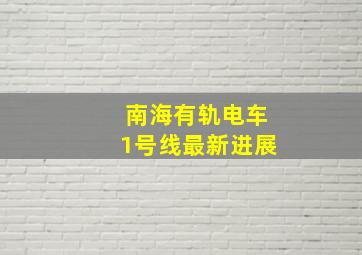 南海有轨电车
1号线最新进展